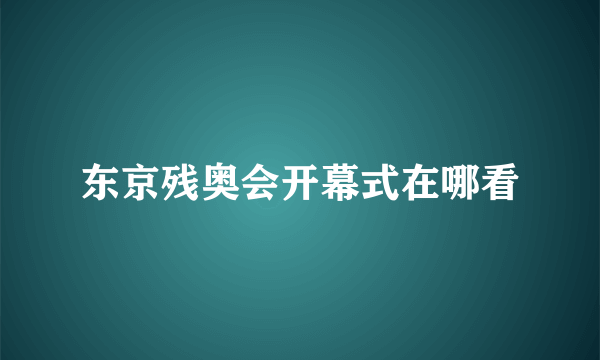 东京残奥会开幕式在哪看